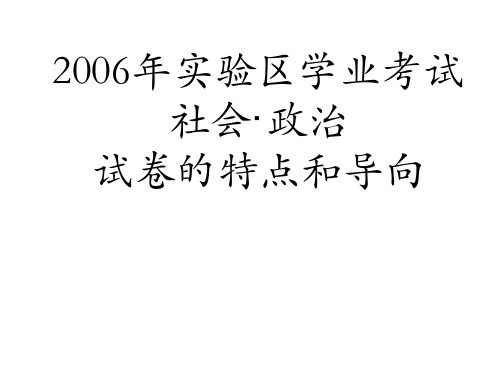 2006年实验区学业考试
社会·政治
试卷的特点和导向